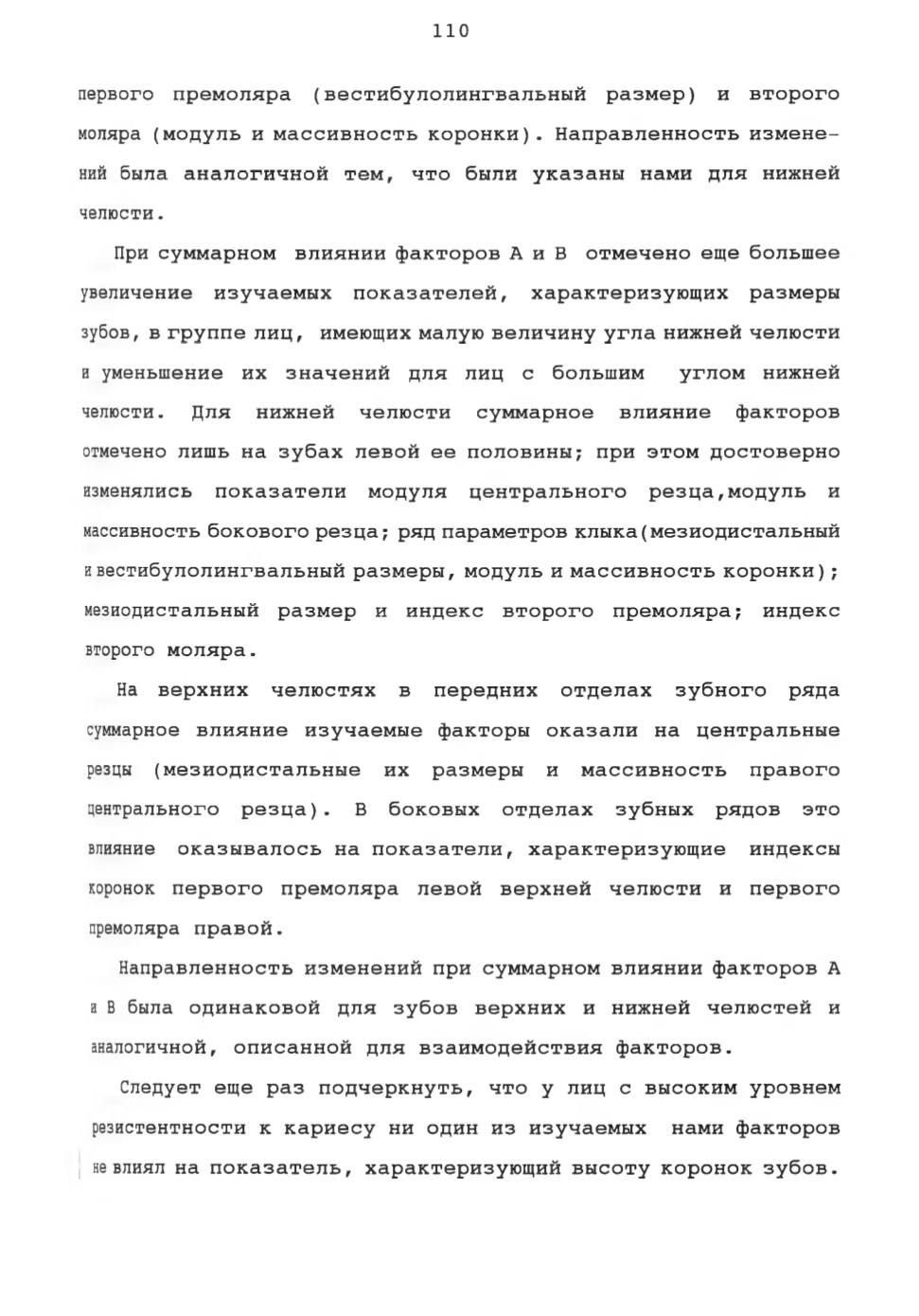 110

первого премоляра (вестибулолингвальный размер) и второго моляра (модуль и массивность коронки). Направленность изменений была аналогичной тем, что были указаны нами для нижней челюсти.

При суммарном влиянии факторов А и В отмечено еще большее увеличение изучаемых показателей, характеризующих размеры зубов, в группе лиц, имеющих малую величину угла нижней челюсти и уменьшение их значений для лиц с большим углом нижней челюсти. Для нижней челюсти суммарное влияние факторов отмечено лишь на зубах левой ее половины; при этом достоверно изменялись показатели модуля центрального резца,модуль и массивность бокового резца; ряд параметров клыка(мезиодистальный и вестибулолингвальный размеры, модуль и массивность коронки); мезиодистальный размер и индекс второго премоляра; индекс второго моляра.

На верхних челюстях в передних отделах зубного ряда суммарное влияние изучаемые факторы оказали на центральные резцы (мезиодистальные их размеры и массивность правого центрального резца). В боковых отделах зубных рядов это влияние оказывалось на показатели, характеризующие индексы коронок первого премоляра левой верхней челюсти и первого премоляра правой.

Направленность изменений при суммарном влиянии факторов А и В была одинаковой для зубов верхних и нижней челюстей и аналогичной, описанной для взаимодействия факторов.

Следует еще раз подчеркнуть, что у лиц с высоким уровнем резистентности к кариесу ни один из изучаемых нами факторов не влиял на показатель, характеризующий высоту коронок зубов.